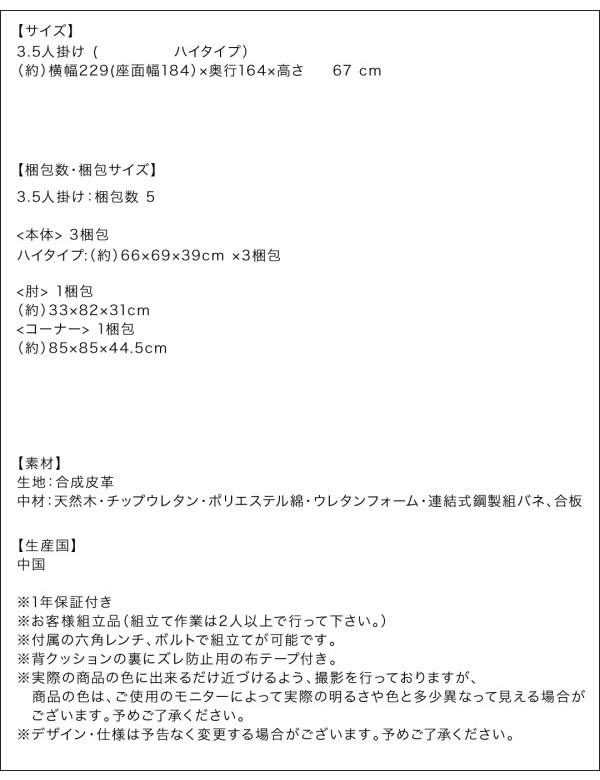 【サイズ】
3.5人掛け（　　　　　ハイタイプ）
（約）横幅229(座面幅184)×奥行164×高さ　67 cm

【梱包数・梱包サイズ】
3.5人掛け：梱包数 5

<本体> 3梱包
ハイタイプ:（約）66×69×39cm ×3梱包

<肘> 1梱包
（約）33×82×31cm
<コーナー> 1梱包
（約）85×85×44.5cm

【素材】
生地：合成皮革
中材：天然木・チップウレタン・ポリエステル綿・ウレタンフォーム・連結式鋼製組バネ、合板

【生産国】
中国

※1年保証付き
※お客様組立品（組立て作業は2人以上で行って下さい。）
※付属の六角レンチ、ボルトで組立てが可能です。
※背クッションの裏にズレ防止用の布テープ付き。
※実際の商品の色に出来るだけ近づけるよう、撮影を行っておりますが、商品の色は、ご使用のモニターによって実際の明るさや色と多少異なって見える場合がございます。予めご了承ください。
※デザイン・仕様は予告なく変更する場合がございます。予めご了承ください。